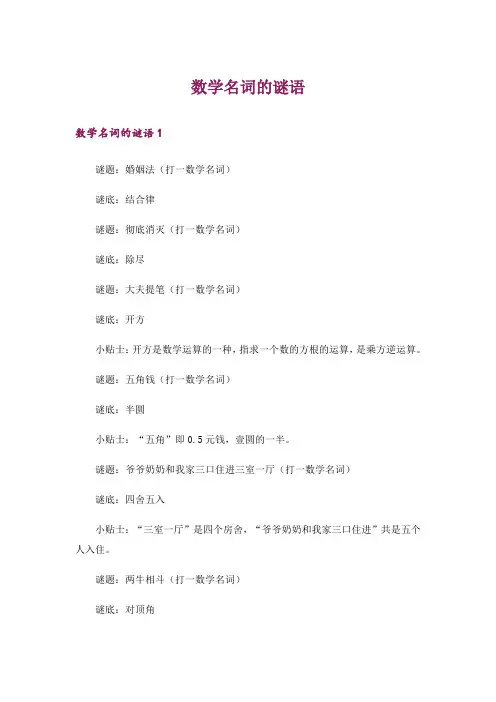 数学名词的谜语

数学名词的谜语 1

谜题：婚姻法（打一数学名词）

谜底：结合律

谜题：彻底消灭（打一数学名词）

谜底：除尽

谜题：大夫提笔（打一数学名词）

谜底：开方

小贴士：开方是数学运算的一种，指求一个数的方根的运算，是乘方逆运算。

谜题：五角钱（打一数学名词）

谜底：半圆

小贴士：“五角”即 0.5 元钱，壹圆的一半。

谜题：爷爷奶奶和我家三口住进三室一厅（打一数学名词）

谜底：四舍五入

小贴士：“三室一厅”是四个房舍，“爷爷奶奶和我家三口住进”共是五个人入住。

谜题：两牛相斗（打一数学名词）

谜底：对顶角